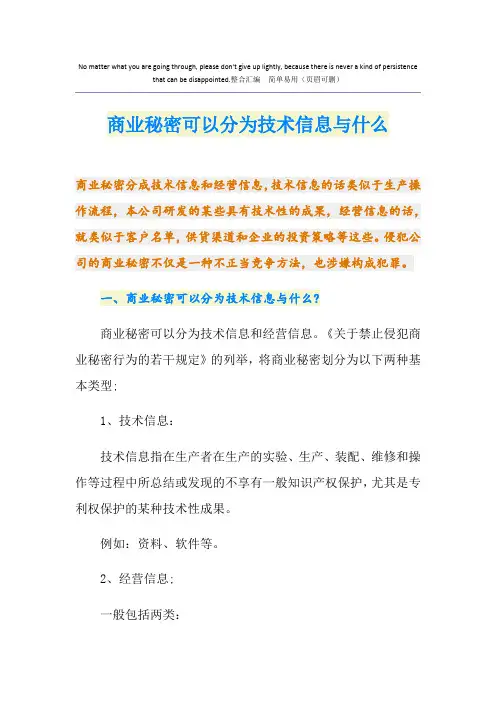 No matter what you are going through, please don't give up lightly, because there is never a kind of persistence that can be disappointed.整合汇编　简单易用（页眉可删）

商业秘密可以分为技术信息与什么

商业秘密分成技术信息和经营信息，技术信息的话类似于生产操作流程，本公司研发的某些具有技术性的成果，经营信息的话，就类似于客户名单，供货渠道和企业的投资策略等这些。侵犯公司的商业秘密不仅是一种不正当竞争方法，也涉嫌构成犯罪。

一、商业秘密可以分为技术信息与什么？

商业秘密可以分为技术信息和经营信息。《关于禁止侵犯商业秘密行为的若干规定》的列举，将商业秘密划分为以下两种基本类型：

1、技术信息：

技术信息指在生产者在生产的实验、生产、装配、维修和操作等过程中所总结或发现的不享有一般知识产权保护，尤其是专利权保护的某种技术性成果。

例如：资料、软件等。

2、经营信息：

一般包括两类：